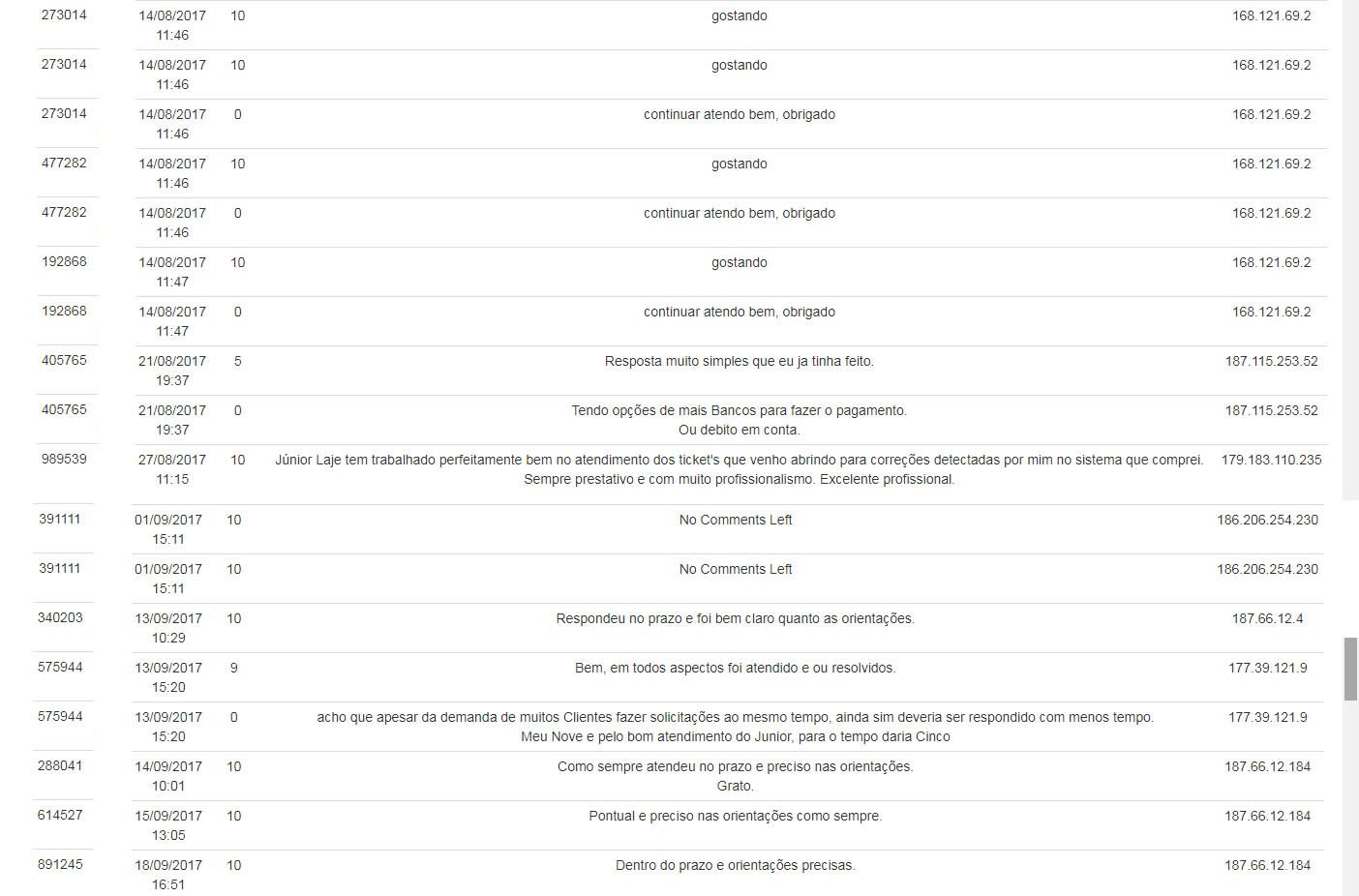 | | | | | |
|---|---|---|---|---|
| 273014 | 14/08/2017 11:46 | 10 | gostando | 168.121.69.2 |
| 273014 | 14/08/2017 11:46 | 10 | gostando | 168.121.69.2 |
| 273014 | 14/08/2017 11:46 | 0 | continuar atendo bem, obrigado | 168.121.69.2 |
| 477282 | 14/08/2017 11:46 | 10 | gostando | 168.121.69.2 |
| 477282 | 14/08/2017 11:46 | 0 | continuar atendo bem, obrigado | 168.121.69.2 |
| 192868 | 14/08/2017 11:47 | 10 | gostando | 168.121.69.2 |
| 192868 | 14/08/2017 11:47 | 0 | continuar atendo bem, obrigado | 168.121.69.2 |
| 405765 | 21/08/2017 19:37 | 5 | Resposta muito simples que eu ja tinha feito. | 187.115.253.52 |
| 405765 | 21/08/2017 19:37 | 0 | Tendo opções de mais Bancos para fazer o pagamento. Ou debito em conta. | 187.115.253.52 |
| 989539 | 27/08/2017 11:15 | 10 | Júnior Laje tem trabalhado perfeitamente bem no atendimento dos ticket's que venho abrindo para correções detectadas por mim no sistema que comprei. Sempre prestativo e com muito profissionalismo. Excelente profissional. | 179.183.110.235 |
| 391111 | 01/09/2017 15:11 | 10 | No Comments Left | 186.206.254.230 |
| 391111 | 01/09/2017 15:11 | 10 | No Comments Left | 186.206.254.230 |
| 340203 | 13/09/2017 10:29 | 10 | Respondeu no prazo e foi bem claro quanto as orientações. | 187.66.12.4 |
| 575944 | 13/09/2017 15:20 | 9 | Bem, em todos aspectos foi atendido e ou resolvidos. | 177.39.121.9 |
| 575944 | 13/09/2017 15:20 | 0 | acho que apesar da demanda de muitos Clientes fazer solicitações ao mesmo tempo, ainda sim deveria ser respondido com menos tempo. Meu Nove e pelo bom atendimento do Junior, para o tempo daria Cinco | 177.39.121.9 |
| 288041 | 14/09/2017 10:01 | 10 | Como sempre atendeu no prazo e preciso nas orientações. Grato. | 187.66.12.184 |
| 614527 | 15/09/2017 13:05 | 10 | Pontual e preciso nas orientações como sempre. | 187.66.12.184 |
| 891245 | 18/09/2017 16:51 | 10 | Dentro do prazo e orientações precisas. | 187.66.12.184 |